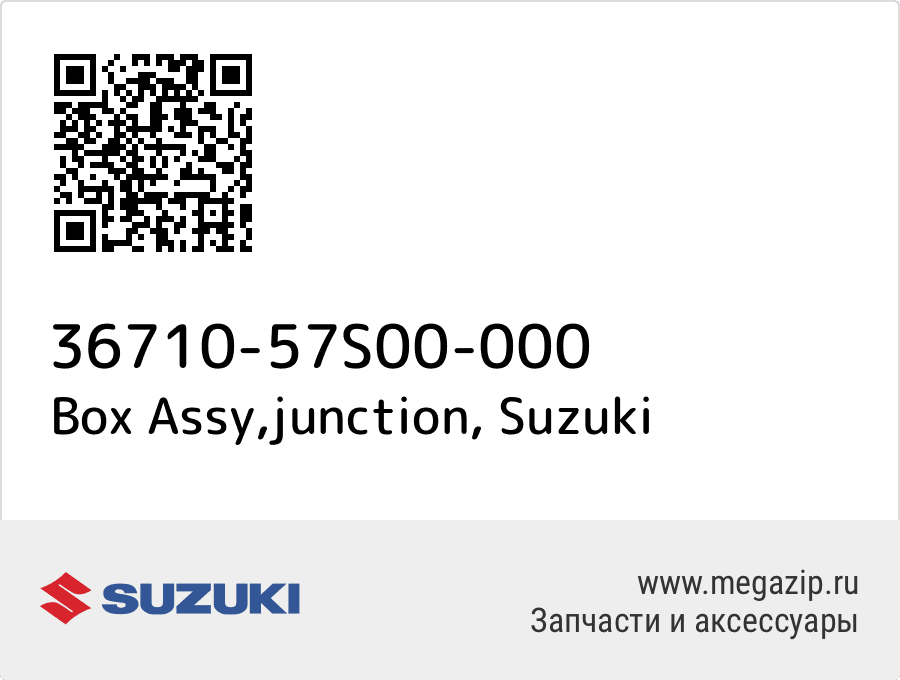 36710-57S00-000
Box Assy,junction, Suzuki

SUZUKI

www.megazip.ru
Запчасти и аксессуары